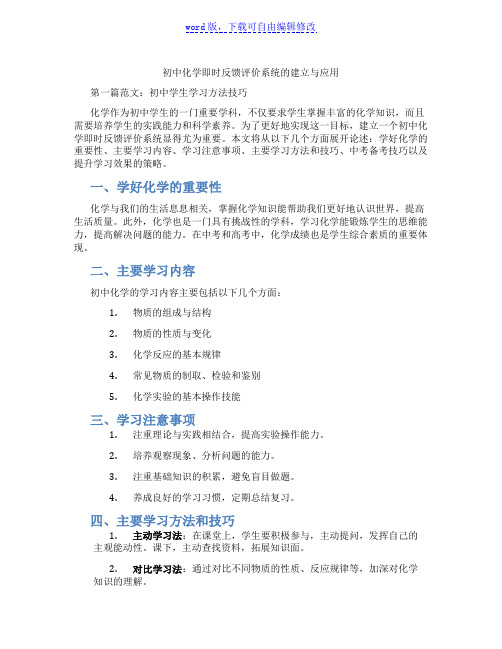 word版，下载可自由编辑修改

初中化学即时反馈评价系统的建立与应用

第一篇范文：初中学生学习方法技巧

化学作为初中学生的一门重要学科，不仅要求学生掌握丰富的化学知识，而且需要培养学生的实践能力和科学素养。为了更好地实现这一目标，建立一个初中化学即时反馈评价系统显得尤为重要。本文将从以下几个方面展开论述：学好化学的重要性、主要学习内容、学习注意事项、主要学习方法和技巧、中考备考技巧以及提升学习效果的策略。

一、学好化学的重要性

化学与我们的生活息息相关，掌握化学知识能帮助我们更好地认识世界，提高生活质量。此外，化学也是一门具有挑战性的学科，学习化学能锻炼学生的思维能力，提高解决问题的能力。在中考和高考中，化学成绩也是学生综合素质的重要体现。

二、主要学习内容

初中化学的学习内容主要包括以下几个方面：

1. 物质的组成与结构

2. 物质的性质与变化

3. 化学反应的基本规律

4. 常见物质的制取、检验和鉴别

5. 化学实验的基本操作技能

三、学习注意事项

1. 注重理论与实践相结合，提高实验操作能力。

2. 培养观察现象、分析问题的能力。

3. 注重基础知识的积累，避免盲目做题。

4. 养成良好的学习习惯，定期总结复习。

四、主要学习方法和技巧

1. 主动学习法：在课堂上，学生要积极参与，主动提问，发挥自己的主观能动性。课下，主动查找资料，拓展知识面。

2. 对比学习法：通过对比不同物质的性质、反应规律等，加深对化学知识的理解。